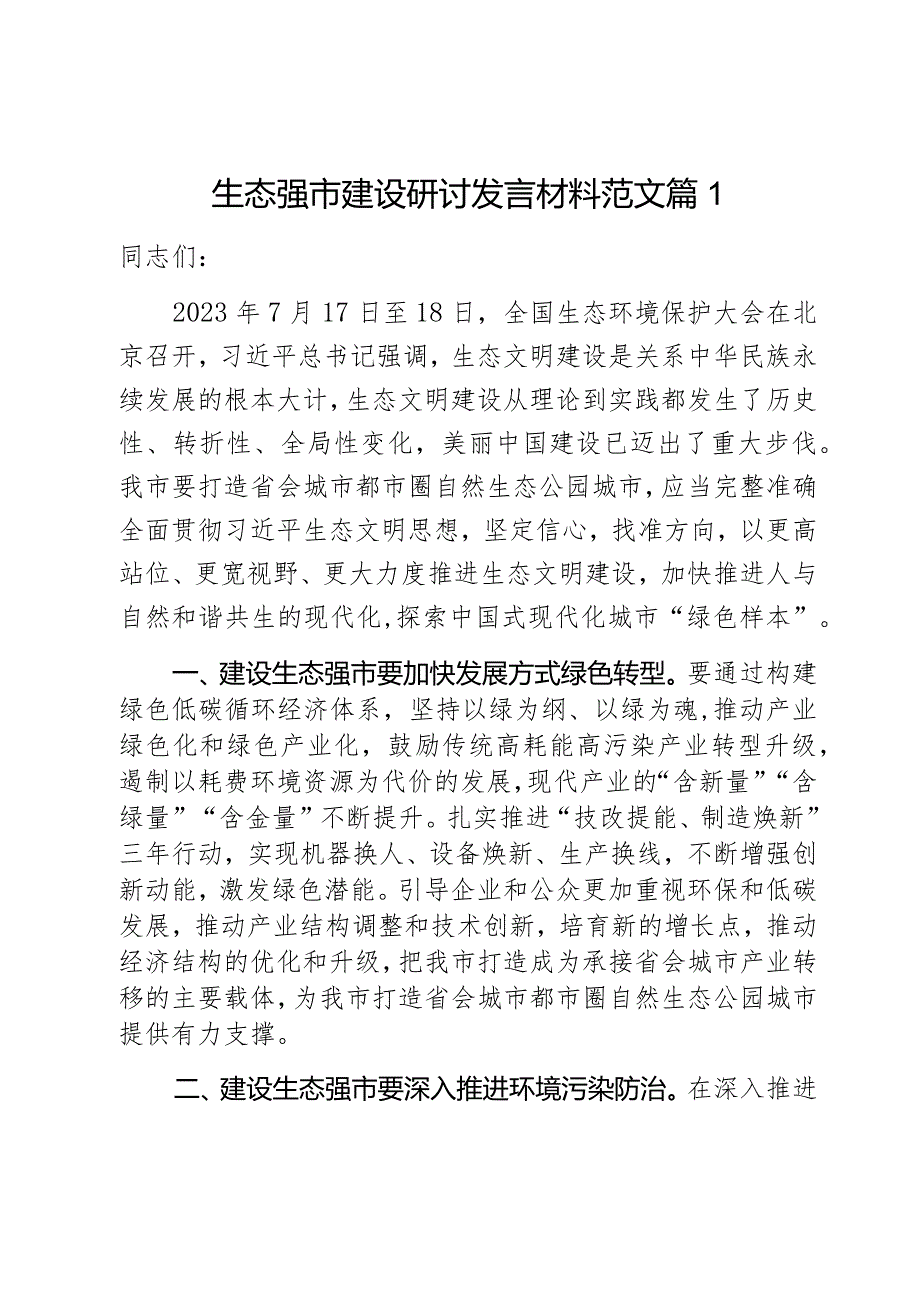 生态强市建设研讨发言材料范文篇 1

同志们：

2023 年 7 月 17 日至 18 日，全国生态环境保护大会在北京召开，习近平总书记强调，生态文明建设是关系中华民族永续发展的根本大计，生态文明建设从理论到实践都发生了历史性、转折性、全局性变化，美丽中国建设已迈出了重大步伐。我市要打造省会城市都市圈自然生态公园城市，应当完整准确全面贯彻习近平生态文明思想，坚定信心，找准方向，以更高站位、更宽视野、更大力度推进生态文明建设，加快推进人与自然和谐共生的现代化，探索中国式现代化城市“绿色样本”。

一、建设生态强市要加快发展方式绿色转型。要通过构建绿色低碳循环经济体系，坚持以绿为纲、以绿为魂，推动产业绿色化和绿色产业化，鼓励传统高耗能高污染产业转型升级，遏制以耗费环境资源为代价的发展，现代产业的“含新量”“含绿量”“含金量”不断提升。扎实推进“技改提能、制造焕新”三年行动，实现机器换人、设备焕新、生产换线，不断增强创新动能，激发绿色潜能。引导企业和公众更加重视环保和低碳发展，推动产业结构调整和技术创新，培育新的增长点，推动经济结构的优化和升级，把我市打造成为承接省会城市产业转移的主要载体，为我市打造省会城市都市圈自然生态公园城市提供有力支撑。

二、建设生态强市要深入推进环境污染防治。在深入推进